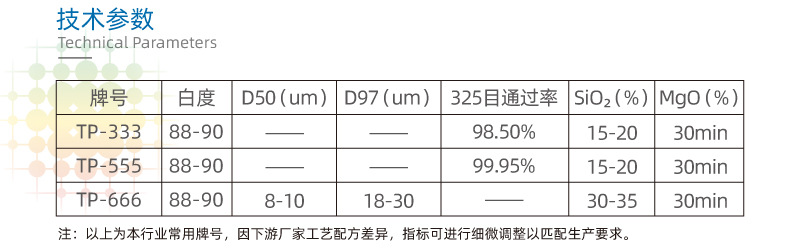 技术参数
Technical Parameters

| 牌号 | 白度 | D50（um） | D97（um） | 325目通过率 | $SiO_2$（%） | MgO（%） |
|---|---|---|---|---|---|---|
| TP-333 | 88-90 | —— | —— | 98.50% | 15-20 | 30min |
| TP-555 | 88-90 | —— | —— | 99.95% | 15-20 | 30min |
| TP-666 | 88-90 | 8-10 | 18-30 | —— | 30-35 | 30min |

注：以上为本行业常用牌号，因下游厂家工艺配方差异，指标可进行细微调整以匹配生产要求。